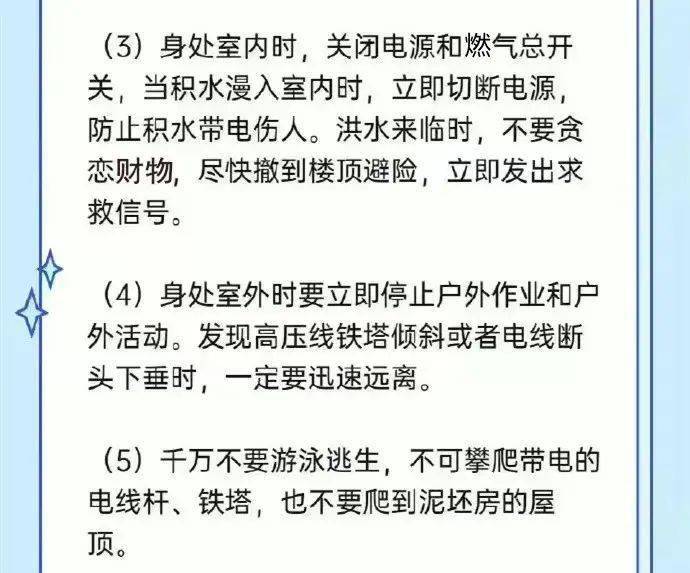 （3）身处室内时，关闭电源和燃气总开关，当积水漫入室内时，立即切断电源，防止积水带电伤人。洪水来临时，不要贪恋财物，尽快撤到楼顶避险，立即发出求救信号。

（4）身处室外时要立即停止户外作业和户外活动。发现高压线铁塔倾斜或者电线断头下垂时，一定要迅速远离。

（5）千万不要游泳逃生，不可攀爬带电的电线杆、铁塔，也不要爬到泥坯房的屋顶。